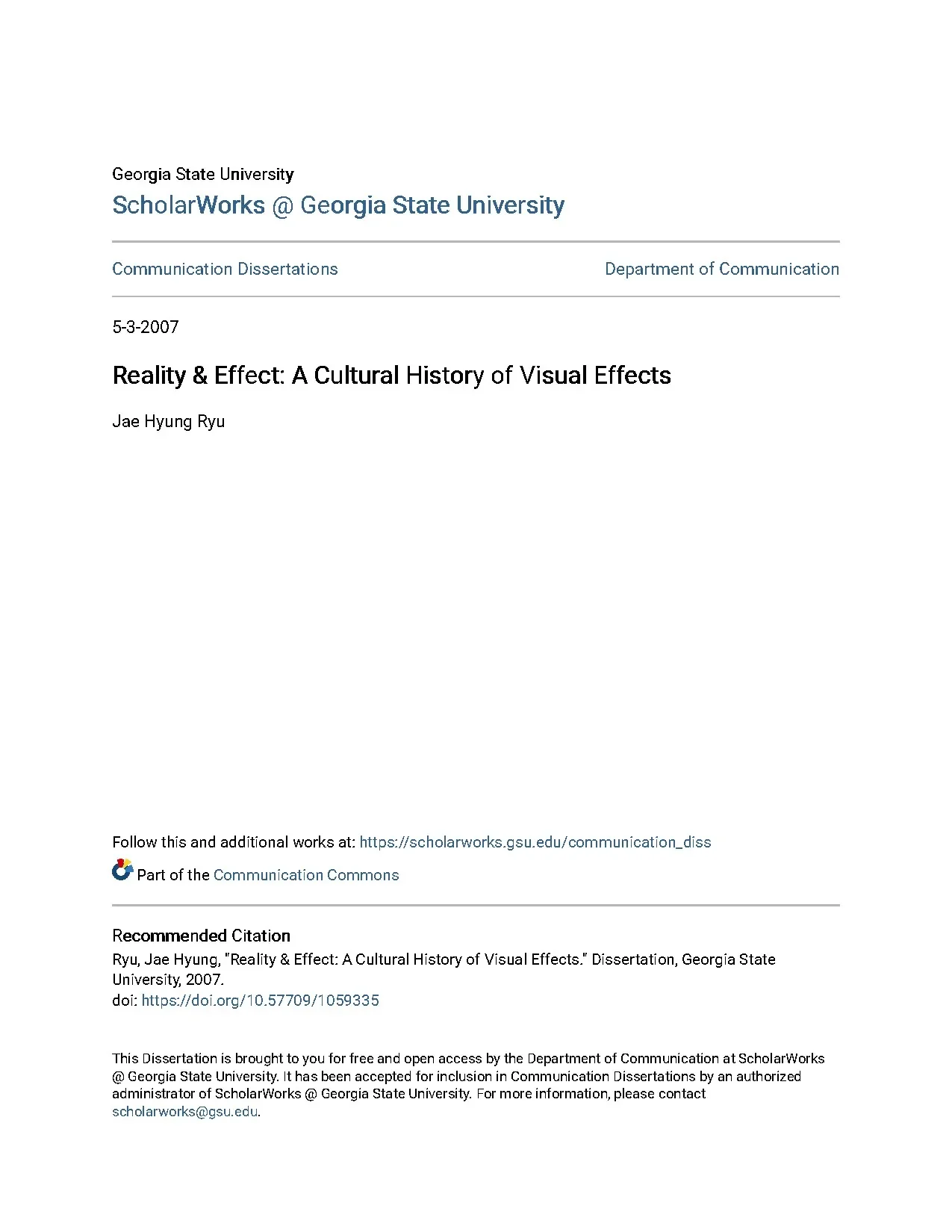 Georgia State University
ScholarWorks @ Georgia State University

Communication Dissertations

Department of Communication

5-3-2007

Reality & Effect: A Cultural History of Visual Effects

Jae Hyung Ryu

Follow this and additional works at: https://scholarworks.gsu.edu/communication_diss

Part of the Communication Commons

Recommended Citation
Ryu, Jae Hyung, "Reality & Effect: A Cultural History of Visual Effects." Dissertation, Georgia State University, 2007.
doi: https://doi.org/10.57709/1059335

This Dissertation is brought to you for free and open access by the Department of Communication at ScholarWorks @ Georgia State University. It has been accepted for inclusion in Communication Dissertations by an authorized administrator of ScholarWorks @ Georgia State University. For more information, please contact scholarworks@gsu.edu.